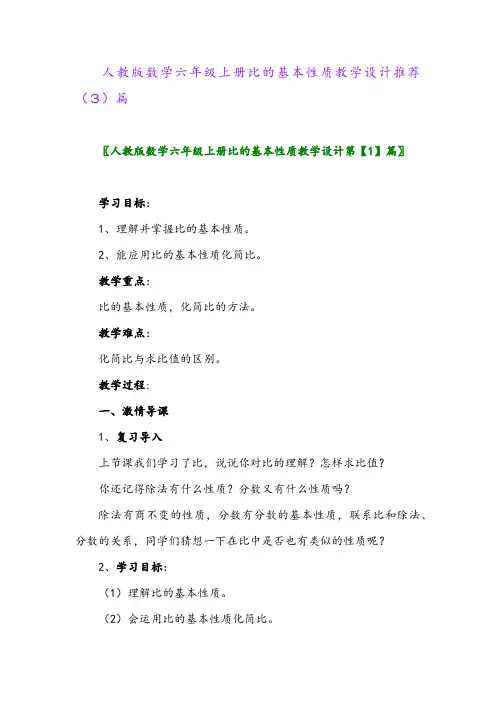 人教版数学六年级上册比的基本性质教学设计推荐（3）篇

〖人教版数学六年级上册比的基本性质教学设计第【1】篇〗

学习目标：

1、理解并掌握比的基本性质。

2、能应用比的基本性质化简比。

教学重点：

比的基本性质，化简比的方法。

教学难点：

化简比与求比值的区别。

教学过程：

一、激情导课

1、复习导入

上节课我们学习了比，说说你对比的理解？怎样求比值？

你还记得除法有什么性质？分数又有什么性质吗？

除法有商不变的性质，分数有分数的基本性质，联系比和除法、分数的关系，同学们猜想一下在比中是否也有类似的性质呢？

2、学习目标：

（1）理解比的基本性质。

（2）会运用比的基本性质化简比。